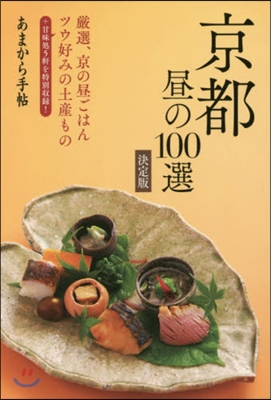 京都

昼の100選

決定版

厳選、京の昼ごはん
ツウ好みの土産もの

＋甘味処5軒を特別収録！

あまから手帖